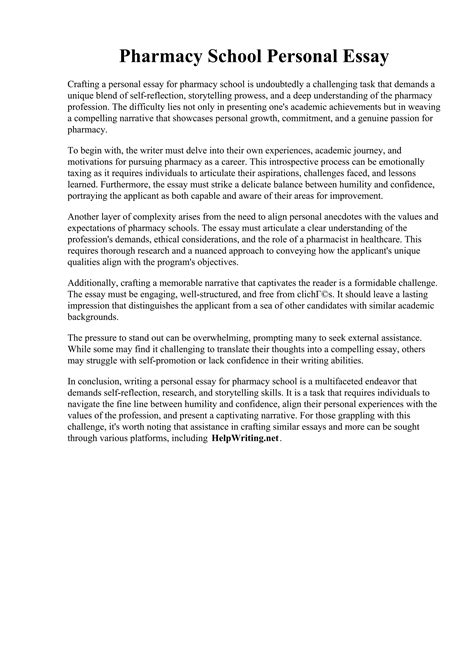 Pharmacy School Personal Essay

Crafting a personal essay for pharmacy school is undoubtedly a challenging task that demands a unique blend of self-reflection, storytelling prowess, and a deep understanding of the pharmacy profession. The difficulty lies not only in presenting one's academic achievements but in weaving a compelling narrative that showcases personal growth, commitment, and a genuine passion for pharmacy.

To begin with, the writer must delve into their own experiences, academic journey, and motivations for pursuing pharmacy as a career. This introspective process can be emotionally taxing as it requires individuals to articulate their aspirations, challenges faced, and lessons learned. Furthermore, the essay must strike a delicate balance between humility and confidence, portraying the applicant as both capable and aware of their areas for improvement.

Another layer of complexity arises from the need to align personal anecdotes with the values and expectations of pharmacy schools. The essay must articulate a clear understanding of the profession's demands, ethical considerations, and the role of a pharmacist in healthcare. This requires thorough research and a nuanced approach to conveying how the applicant's unique qualities align with the program's objectives.

Additionally, crafting a memorable narrative that captivates the reader is a formidable challenge. The essay must be engaging, well-structured, and free from clichГ©s. It should leave a lasting impression that distinguishes the applicant from a sea of other candidates with similar academic backgrounds.

The pressure to stand out can be overwhelming, prompting many to seek external assistance. While some may find it challenging to translate their thoughts into a compelling essay, others may struggle with self-promotion or lack confidence in their writing abilities.

In conclusion, writing a personal essay for pharmacy school is a multifaceted endeavor that demands self-reflection, research, and storytelling skills. It is a task that requires individuals to navigate the fine line between humility and confidence, align their personal experiences with the values of the profession, and present a captivating narrative. For those grappling with this challenge, it's worth noting that assistance in crafting similar essays and more can be sought through various platforms, including HelpWriting.net.